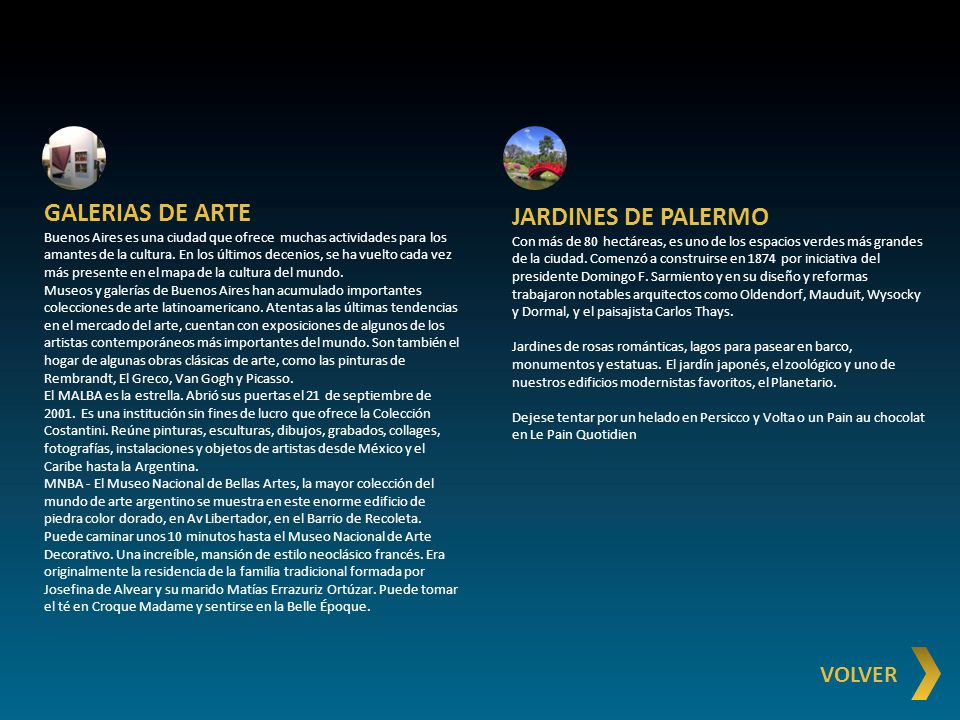 GALERIAS DE ARTE

Buenos Aires es una ciudad que ofrece muchas actividades para los amantes de la cultura. En los últimos decenios, se ha vuelto cada vez más presente en el mapa de la cultura del mundo.
Museos y galerías de Buenos Aires han acumulado importantes colecciones de arte latinoamericano. Atentas a las últimas tendencias en el mercado del arte, cuentan con exposiciones de algunos de los artistas contemporáneos más importantes del mundo. Son también el hogar de algunas obras clásicas de arte, como las pinturas de Rembrandt, El Greco, Van Gogh y Picasso.
El MALBA es la estrella. Abrió sus puertas el 21 de septiembre de 2001. Es una institución sin fines de lucro que ofrece la Colección Costantini. Reúne pinturas, esculturas, dibujos, grabados, collages, fotografías, instalaciones y objetos de artistas desde México y el Caribe hasta la Argentina.
MNBA - El Museo Nacional de Bellas Artes, la mayor colección del mundo de arte argentino se muestra en este enorme edificio de piedra color dorado, en Av Libertador, en el Barrio de Recoleta. Puede caminar unos 10 minutos hasta el Museo Nacional de Arte Decorativo. Una increíble, mansión de estilo neoclásico francés. Era originalmente la residencia de la familia tradicional formada por Josefina de Alvear y su marido Matías Errazuriz Ortúzar. Puede tomar el té en Croque Madame y sentirse en la Belle Époque.

JARDINES DE PALERMO

Con más de 80 hectáreas, es uno de los espacios verdes más grandes de la ciudad. Comenzó a construirse en 1874 por iniciativa del presidente Domingo F. Sarmiento y en su diseño y reformas trabajaron notables arquitectos como Oldendorf, Mauduit, Wysocky y Dormal, y el paisajista Carlos Thays.

Jardines de rosas románticas, lagos para pasear en barco, monumentos y estatuas. El jardín japonés, el zoológico y uno de nuestros edificios modernistas favoritos, el Planetario.

Dejese tentar por un helado en Persicco y Volta o un Pain au chocolat en Le Pain Quotidien

VOLVER